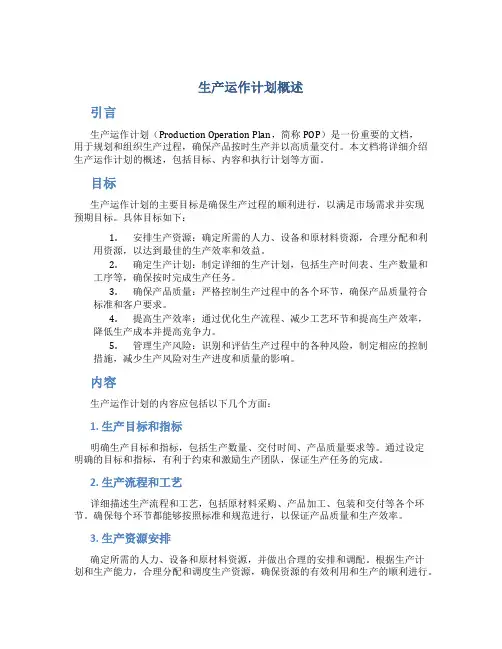 生产运作计划概述

引言

生产运作计划（Production Operation Plan，简称 POP）是一份重要的文档，用于规划和组织生产过程，确保产品按时生产并以高质量交付。本文档将详细介绍生产运作计划的概述，包括目标、内容和执行计划等方面。

目标

生产运作计划的主要目标是确保生产过程的顺利进行，以满足市场需求并实现预期目标。具体目标如下：

1. 安排生产资源：确定所需的人力、设备和原材料资源，合理分配和利用资源，以达到最佳的生产效率和效益。
2. 确定生产计划：制定详细的生产计划，包括生产时间表、生产数量和工序等，确保按时完成生产任务。
3. 确保产品质量：严格控制生产过程中的各个环节，确保产品质量符合标准和客户要求。
4. 提高生产效率：通过优化生产流程、减少工艺环节和提高生产效率，降低生产成本并提高竞争力。
5. 管理生产风险：识别和评估生产过程中的各种风险，制定相应的控制措施，减少生产风险对生产进度和质量的影响。

内容

生产运作计划的内容应包括以下几个方面：

1. 生产目标和指标

明确生产目标和指标，包括生产数量、交付时间、产品质量要求等。通过设定明确的目标和指标，有利于约束和激励生产团队，保证生产任务的完成。

2. 生产流程和工艺

详细描述生产流程和工艺，包括原材料采购、产品加工、包装和交付等各个环节。确保每个环节都能够按照标准和规范进行，以保证产品质量和生产效率。

3. 生产资源安排

确定所需的人力、设备和原材料资源，并做出合理的安排和调配。根据生产计划和生产能力，合理分配和调度生产资源，确保资源的有效利用和生产的顺利进行。